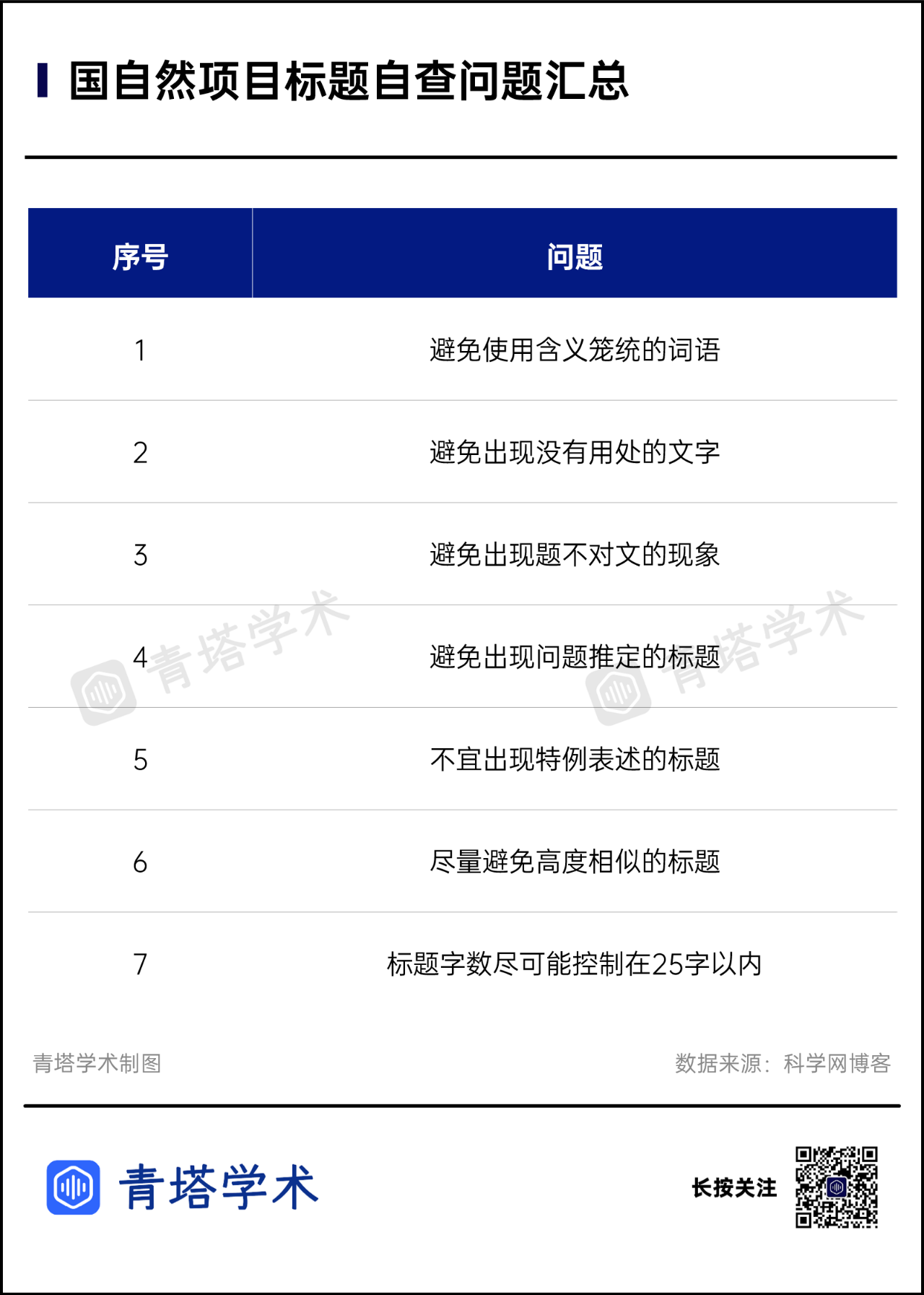 国自然项目标题自查问题汇总

| 序号 | 问题 |
|---|---|
| 1 | 避免使用含义笼统的词语 |
| 2 | 避免出现没有用处的文字 |
| 3 | 避免出现题不对文的现象 |
| 4 | 避免出现问题推定的标题 |
| 5 | 不宜出现特例表述的标题 |
| 6 | 尽量避免高度相似的标题 |
| 7 | 标题字数尽可能控制在25字以内 |

青塔学术 青塔学术

青塔学术制图

数据来源：科学网博客

青塔学术

长按关注